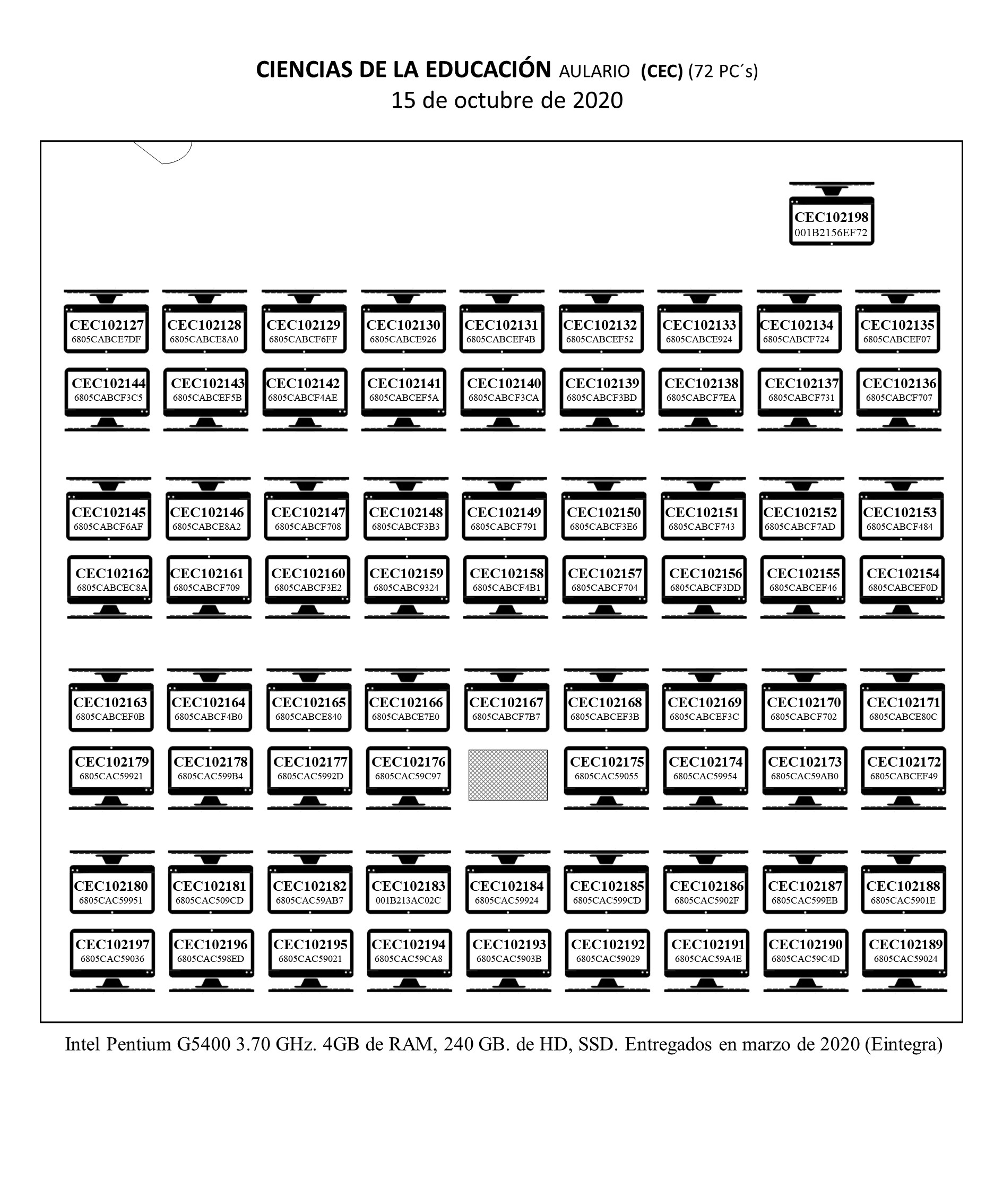 CIENCIAS DE LA EDUCACIÓN AULARIO (CEC) (72 PC´s)
15 de octubre de 2020

CEC102198
001B2156EF72

CEC102127
6805CABCE7DF

CEC102128
6805CABCE8A0

CEC102129
6805CABCF6FF

CEC102130
6805CABCE926

CEC102131
6805CABCEF4B

CEC102132
6805CABCEF52

CEC102133
6805CABCE924

CEC102134
6805CABCF724

CEC102135
6805CABCEF07

CEC102144
6805CABCF3C5

CEC102143
6805CABCEF5B

CEC102142
6805CABCF4AE

CEC102141
6805CABCEF5A

CEC102140
6805CABCF3CA

CEC102139
6805CABCF3BD

CEC102138
6805CABCF7EA

CEC102137
6805CABCF731

CEC102136
6805CABCF707

CEC102145
6805CABCF6AF

CEC102146
6805CABCE8A2

CEC102147
6805CABCF708

CEC102148
6805CABCF3B3

CEC102149
6805CABCF791

CEC102150
6805CABCF3E6

CEC102151
6805CABCF743

CEC102152
6805CABCF7AD

CEC102153
6805CABCF484

CEC102162
6805CABCEC8A

CEC102161
6805CABCF709

CEC102160
6805CABCF3E2

CEC102159
6805CABC9324

CEC102158
6805CABCF4B1

CEC102157
6805CABCF704

CEC102156
6805CABCF3DD

CEC102155
6805CABCEF46

CEC102154
6805CABCEF0D

CEC102163
6805CABCEF0B

CEC102164
6805CABCF4B0

CEC102165
6805CABCE840

CEC102166
6805CABCE7E0

CEC102167
6805CABCF7B7

CEC102168
6805CABCEF3B

CEC102169
6805CABCEF3C

CEC102170
6805CABCF702

CEC102171
6805CABCE80C

CEC102179
6805CAC59921

CEC102178
6805CAC599B4

CEC102177
6805CAC5992D

CEC102176
6805CAC59C97

CEC102175
6805CAC59055

CEC102174
6805CAC59954

CEC102173
6805CAC59AB0

CEC102172
6805CABCEF49

CEC102180
6805CAC59951

CEC102181
6805CAC509CD

CEC102182
6805CAC59AB7

CEC102183
001B213AC02C

CEC102184
6805CAC59924

CEC102185
6805CAC599CD

CEC102186
6805CAC5902F

CEC102187
6805CAC599EB

CEC102188
6805CAC5901E

CEC102197
6805CAC59036

CEC102196
6805CAC598ED

CEC102195
6805CAC59021

CEC102194
6805CAC59CA8

CEC102193
6805CAC5903B

CEC102192
6805CAC59029

CEC102191
6805CAC59A4E

CEC102190
6805CAC59C4D

CEC102189
6805CAC59024

Intel Pentium G5400 3.70 GHz. 4GB de RAM, 240 GB. de HD, SSD. Entregados en marzo de 2020 (Eintegra)